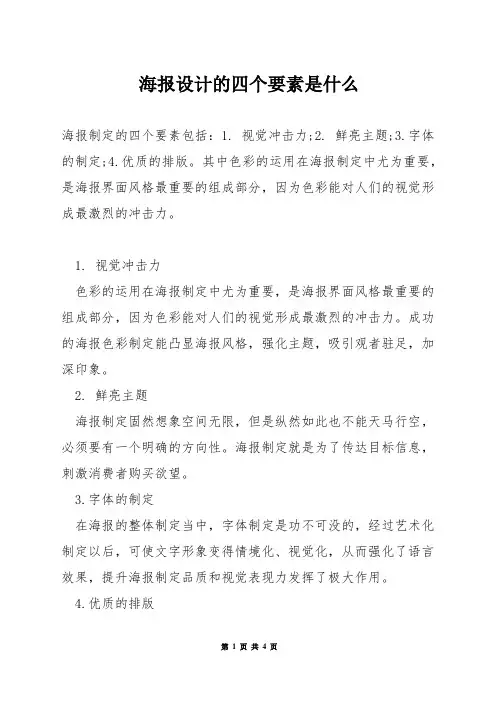 海报设计的四个要素是什么

海报制定的四个要素包括：1. 视觉冲击力;2. 鲜亮主题;3.字体的制定;4.优质的排版。其中色彩的运用在海报制定中尤为重要，是海报界面风格最重要的组成部分，因为色彩能对人们的视觉形成最激烈的冲击力。

1. 视觉冲击力

色彩的运用在海报制定中尤为重要，是海报界面风格最重要的组成部分，因为色彩能对人们的视觉形成最激烈的冲击力。成功的海报色彩制定能凸显海报风格，强化主题，吸引观者驻足，加深印象。

2. 鲜亮主题

海报制定固然想象空间无限，但是纵然如此也不能天马行空，必须要有一个明确的方向性。海报制定就是为了传达目标信息，刺激消费者购买欲望。

3.字体的制定

在海报的整体制定当中，字体制定是功不可没的，经过艺术化制定以后，可使文字形象变得情境化、视觉化，从而强化了语言效果，提升海报制定品质和视觉表现力发挥了极大作用。

4.优质的排版

第 1 页 共 4 页